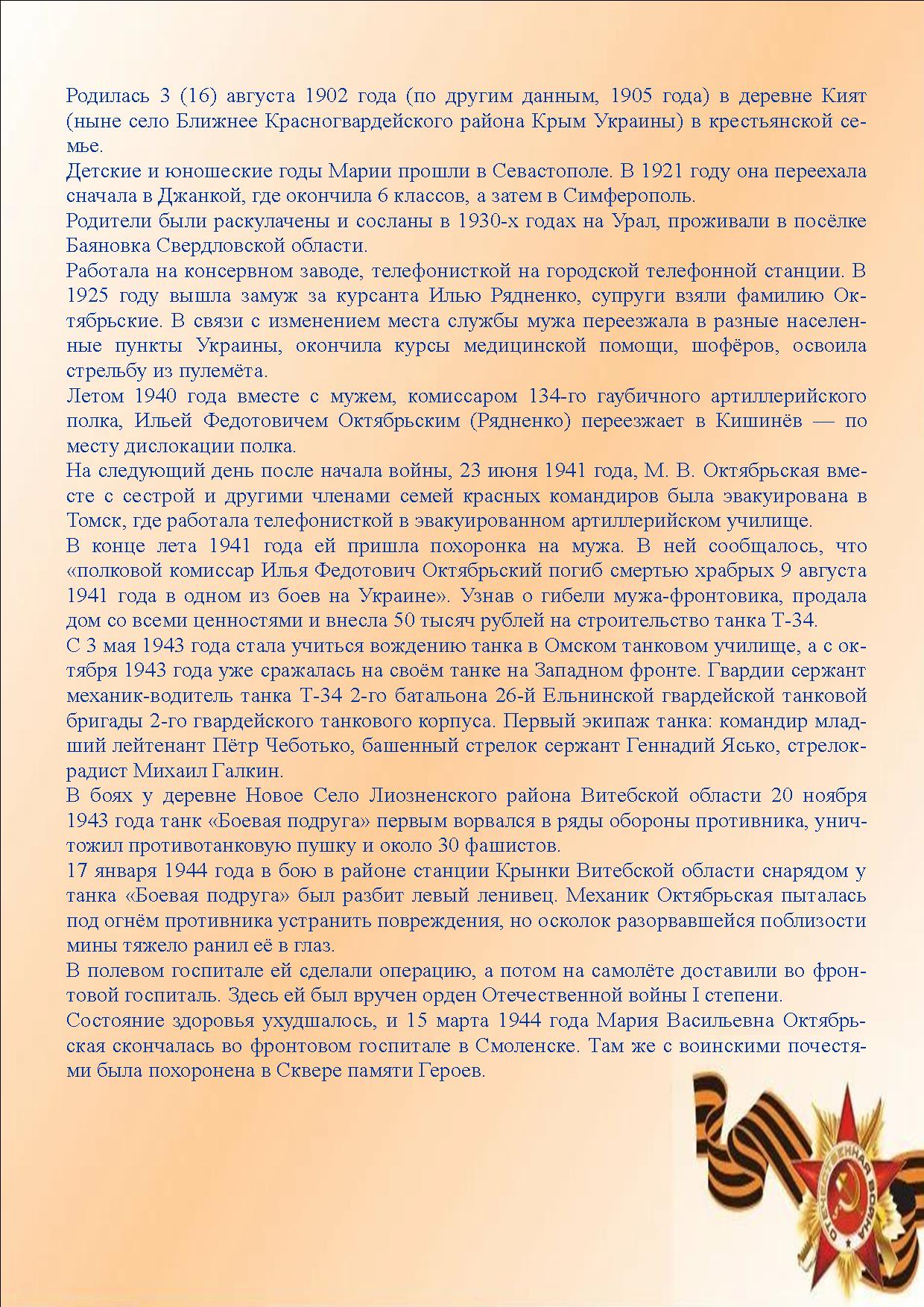 Родилась 3 (16) августа 1902 года (по другим данным, 1905 года) в деревне Кият (ныне село Ближнее Красногвардейского района Крым Украины) в крестьянской семье.

Детские и юношеские годы Марии прошли в Севастополе. В 1921 году она переехала сначала в Джанкой, где окончила 6 классов, а затем в Симферополь.

Родители были раскулачены и сосланы в 1930-х годах на Урал, проживали в посёлке Баяновка Свердловской области.

Работала на консервном заводе, телефонисткой на городской телефонной станции. В 1925 году вышла замуж за курсанта Илью Рядненко, супруги взяли фамилию Октябрьские. В связи с изменением места службы мужа переезжала в разные населенные пункты Украины, окончила курсы медицинской помощи, шофёров, освоила стрельбу из пулемёта.

Летом 1940 года вместе с мужем, комиссаром 134-го гаубичного артиллерийского полка, Ильей Федотовичем Октябрьским (Рядненко) переезжает в Кишинёв — по месту дислокации полка.

На следующий день после начала войны, 23 июня 1941 года, М. В. Октябрьская вместе с сестрой и другими членами семей красных командиров была эвакуирована в Томск, где работала телефонисткой в эвакуированном артиллерийском училище.

В конце лета 1941 года ей пришла похоронка на мужа. В ней сообщалось, что «полковой комиссар Илья Федотович Октябрьский погиб смертью храбрых 9 августа 1941 года в одном из боев на Украине». Узнав о гибели мужа-фронтовика, продала дом со всеми ценностями и внесла 50 тысяч рублей на строительство танка Т-34.

С 3 мая 1943 года стала учиться вождению танка в Омском танковом училище, а с октября 1943 года уже сражалась на своём танке на Западном фронте. Гвардии сержант механик-водитель танка Т-34 2-го батальона 26-й Ельнинской гвардейской танковой бригады 2-го гвардейского танкового корпуса. Первый экипаж танка: командир младший лейтенант Пётр Чеботько, башенный стрелок сержант Геннадий Ясько, стрелок-радист Михаил Галкин.

В боях у деревне Новое Село Лиозненского района Витебской области 20 ноября 1943 года танк «Боевая подруга» первым ворвался в ряды обороны противника, уничтожил противотанковую пушку и около 30 фашистов.

17 января 1944 года в бою в районе станции Крынки Витебской области снарядом у танка «Боевая подруга» был разбит левый ленивец. Механик Октябрьская пыталась под огнём противника устранить повреждения, но осколок разорвавшейся поблизости мины тяжело ранил её в глаз.

В полевом госпитале ей сделали операцию, а потом на самолёте доставили во фронтовой госпиталь. Здесь ей был вручен орден Отечественной войны I степени.

Состояние здоровья ухудшалось, и 15 марта 1944 года Мария Васильевна Октябрьская скончалась во фронтовом госпитале в Смоленске. Там же с воинскими почестями была похоронена в Сквере памяти Героев.